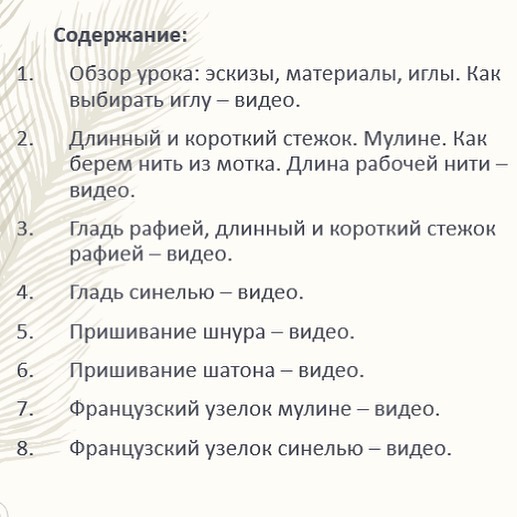 Содержание:

1. Обзор урока: эскизы, материалы, иглы. Как выбирать иглу – видео.

2. Длинный и короткий стежок. Мулине. Как берем нить из мотка. Длина рабочей нити – видео.

3. Гладь рафией, длинный и короткий стежок рафией – видео.

4. Гладь синелью – видео.

5. Пришивание шнура – видео.

6. Пришивание шатона – видео.

7. Французский узелок мулине – видео.

8. Французский узелок синелью – видео.